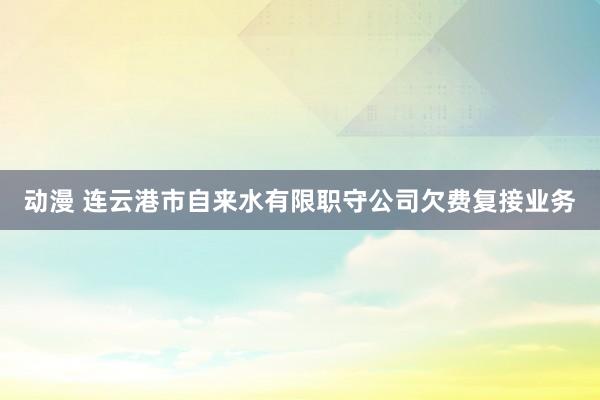 动漫 连云港市自来水有限职守公司欠费复接业务